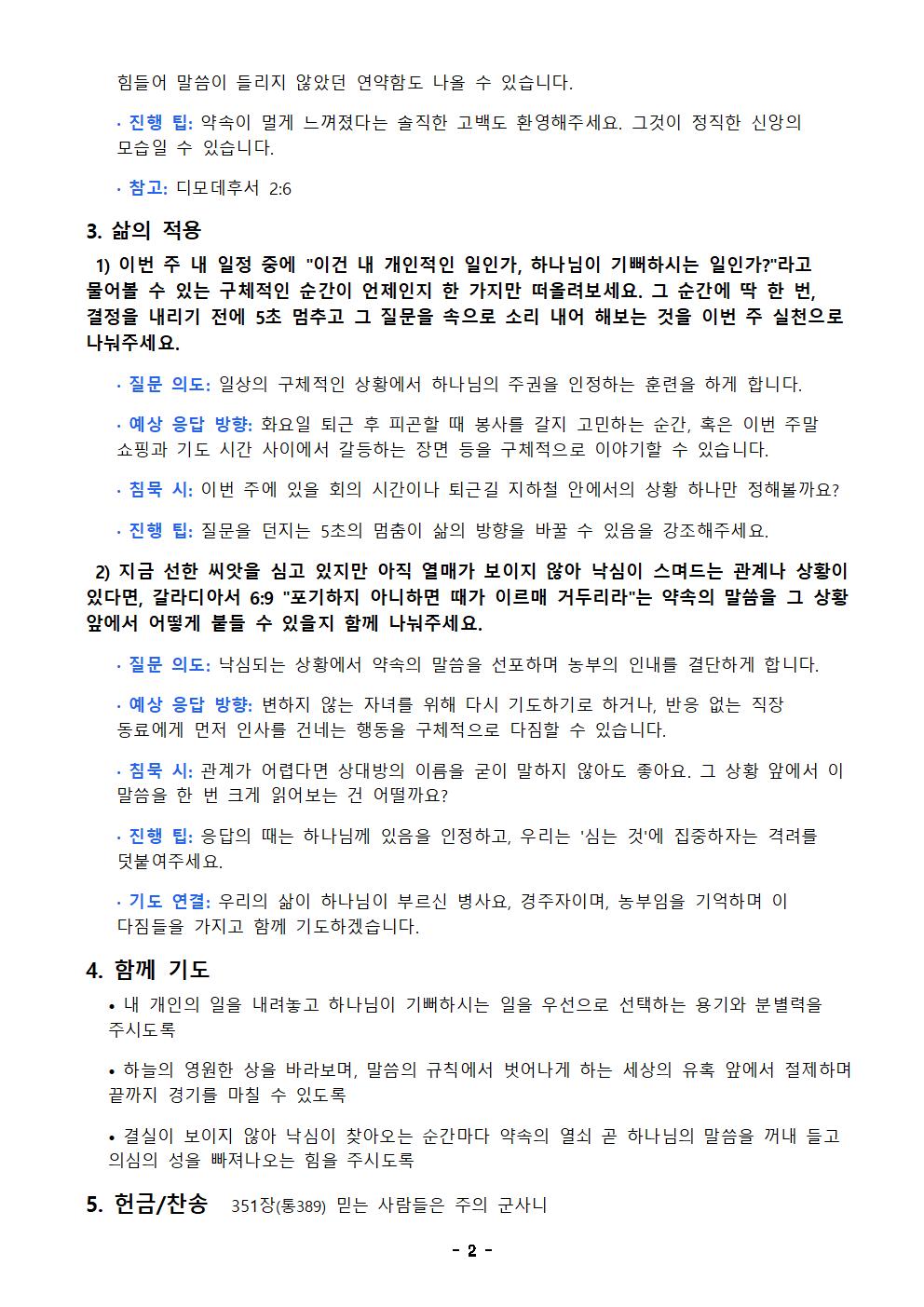 힘들어 말씀이 들리지 않았던 연약함도 나올 수 있습니다.

· 진행 팁: 약속이 멀게 느껴졌다는 솔직한 고백도 환영해주세요. 그것이 정직한 신앙의 모습일 수 있습니다.

· 참고: 디모데후서 2:6

3. 삶의 적용

1) 이번 주 내 일정 중에 "이건 내 개인적인 일인가, 하나님이 기뻐하시는 일인가?"라고 물어볼 수 있는 구체적인 순간이 언제인지 한 가지만 떠올려보세요. 그 순간에 딱 한 번, 결정을 내리기 전에 5초 멈추고 그 질문을 속으로 소리 내어 해보는 것을 이번 주 실천으로 나눠주세요.

· 질문 의도: 일상의 구체적인 상황에서 하나님의 주권을 인정하는 훈련을 하게 합니다.

· 예상 응답 방향: 화요일 퇴근 후 피곤할 때 봉사를 갈지 고민하는 순간, 혹은 이번 주말 쇼핑과 기도 시간 사이에서 갈등하는 장면 등을 구체적으로 이야기할 수 있습니다.

· 침묵 시: 이번 주에 있을 회의 시간이나 퇴근길 지하철 안에서의 상황 하나만 정해볼까요?

· 진행 팁: 질문을 던지는 5초의 멈춤이 삶의 방향을 바꿀 수 있음을 강조해주세요.

2) 지금 선한 씨앗을 심고 있지만 아직 열매가 보이지 않아 낙심이 스며드는 관계나 상황이 있다면, 갈라디아서 6:9 "포기하지 아니하면 때가 이르매 거두리라"는 약속의 말씀을 그 상황 앞에서 어떻게 붙들 수 있을지 함께 나눠주세요.

· 질문 의도: 낙심되는 상황에서 약속의 말씀을 선포하며 농부의 인내를 결단하게 합니다.

· 예상 응답 방향: 변하지 않는 자녀를 위해 다시 기도하기로 하거나, 반응 없는 직장 동료에게 먼저 인사를 건네는 행동을 구체적으로 다짐할 수 있습니다.

· 침묵 시: 관계가 어렵다면 상대방의 이름을 굳이 말하지 않아도 좋아요. 그 상황 앞에서 이 말씀을 한 번 크게 읽어보는 건 어떨까요?

· 진행 팁: 응답의 때는 하나님께 있음을 인정하고, 우리는 '심는 것'에 집중하자는 격려를 덧붙여주세요.

· 기도 연결: 우리의 삶이 하나님이 부르신 병사요, 경주자이며, 농부임을 기억하며 이 다짐들을 가지고 함께 기도하겠습니다.

4. 함께 기도

• 내 개인의 일을 내려놓고 하나님이 기뻐하시는 일을 우선으로 선택하는 용기와 분별력을 주시도록

• 하늘의 영원한 상을 바라보며, 말씀의 규칙에서 벗어나게 하는 세상의 유혹 앞에서 절제하며 끝까지 경기를 마칠 수 있도록

• 결실이 보이지 않아 낙심이 찾아오는 순간마다 약속의 열쇠 곧 하나님의 말씀을 꺼내 들고 의심의 성을 빠져나오는 힘을 주시도록

5. 헌금/찬송 351장(통389) 믿는 사람들은 주의 군사니

- 2 -